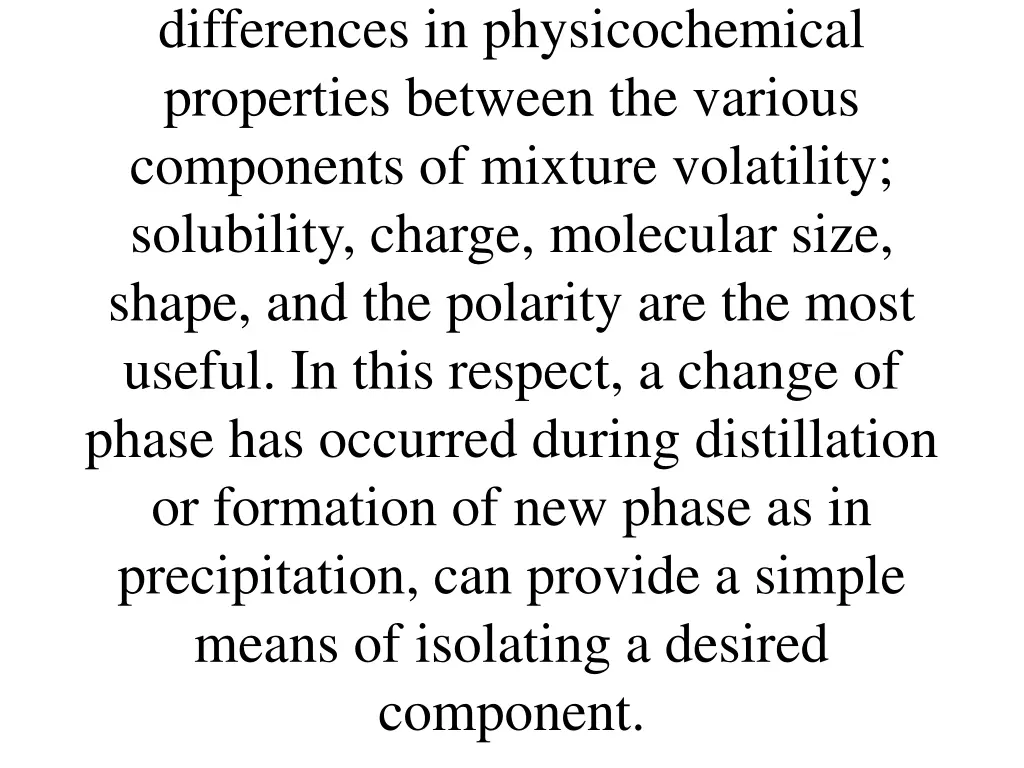 differences in physicochemical properties between the various components of mixture volatility; solubility, charge, molecular size, shape, and the polarity are the most useful. In this respect, a change of phase has occurred during distillation or formation of new phase as in precipitation, can provide a simple means of isolating a desired component.